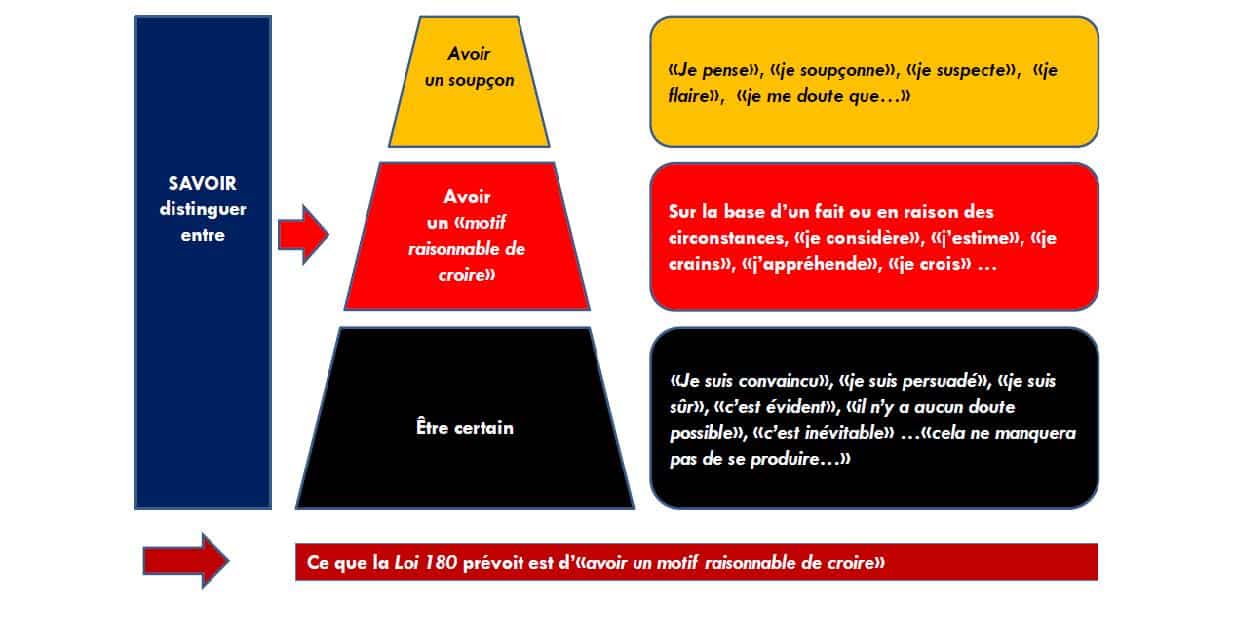 SAVOIR distinguer entre

Avoir un soupçon

«Je pense», «je soupçonne», «je suspecte», «je flaire», «je me doute que…»

Avoir un «motif raisonnable de croire»

Sur la base d'un fait ou en raison des circonstances, «je considère», «j'estime», «je crains», «j'appréhende», «je crois» …

Être certain

«Je suis convaincu», «je suis persuadé», «je suis sûr», «c'est évident», «il n'y a aucun doute possible», «c'est inévitable» …«cela ne manquera pas de se produire…»

Ce que la Loi 180 prévoit est d'«avoir un motif raisonnable de croire»